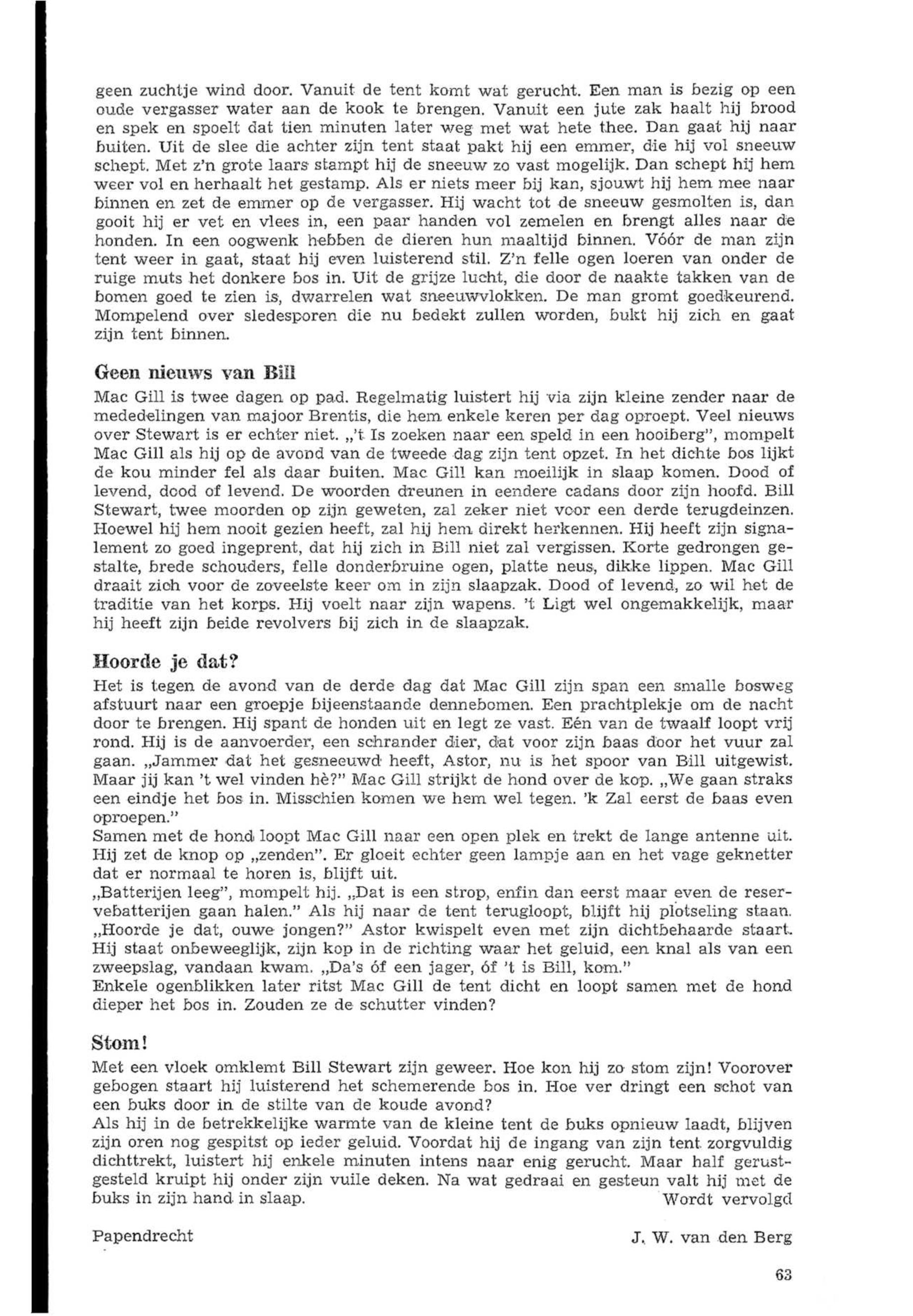 geen zuchtje wind door. Vanuit de tent komt wat gerucht. Een man is bezig op een oude vergasser water aan de kook te brengen. Vanuit een jute zak haalt hij brood en spek en spoelt dat tien minuten later weg met wat hete thee. Dan gaat hij naar buiten. Uit de slee die achter zijn tent staat pakt hij een emmer, die hij vol sneeuw schept. Met z'n grote laars stampt hij de sneeuw zo vast mogelijk. Dan schept hij hem weer vol en herhaalt het gestamp. Als er niets meer bij kan, sjouwt hij hem mee naar binnen en zet de emmer op de vergasser. Hij wacht tot de sneeuw gesmolten is, dan gooit hij er vet en vlees in, een paar handen vol zemelen en brengt alles naar de honden. In een oogwenk hebben de dieren hun maaltijd binnen. Vóór de man zijn tent weer in gaat, staat hij even luisterend stil. Z'n felle ogen loeren van onder de ruige muts het donkere bos in. Uit de grijze lucht, die door de naakte takken van de bomen goed te zien is, dwarrelen wat sneeuwvlokken. De man gromt goedkeurend. Mompelend over sledesporen die nu bedekt zullen worden, bukt hij zich en gaat zijn tent binnen.

Geen nieuws van Bill

Mac Gill is twee dagen op pad. Regelmatig luistert hij via zijn kleine zender naar de mededelingen van majoor Brentis, die hem enkele keren per dag oproept. Veel nieuws over Stewart is er echter niet. „'t Is zoeken naar een speld in een hooiberg", mompelt Mac Gill als hij op de avond van de tweede dag zijn tent opzet. In het dichte bos lijkt de kou minder fel als daar buiten. Mac Gill kan moeilijk in slaap komen. Dood of levend, dood of levend. De woorden dreunen in eendere cadans door zijn hoofd. Bill Stewart, twee moorden op zijn geweten, zal zeker niet voor een derde terugdeinzen. Hoewel hij hem nooit gezien heeft, zal hij hem direkt herkennen. Hij heeft zijn signalement zo goed ingeprent, dat hij zich in Bill niet zal vergissen. Korte gedrongen gestalte, brede schouders, felle donderbruine ogen, platte neus, dikke lippen. Mac Gill draait zich voor de zoveelste keer om in zijn slaapzak. Dood of levend, zo wil het de traditie van het korps. Hij voelt naar zijn wapens. 't Ligt wel ongemakkelijk, maar hij heeft zijn beide revolvers bij zich in de slaapzak.

Hoorde je dat?

Het is tegen de avond van de derde dag dat Mac Gill zijn span een smalle bosweg afstuurt naar een groepje bijeenstaande dennebomen. Een prachtplekje om de nacht door te brengen. Hij spant de honden uit en legt ze vast. Eén van de twaalf loopt vrij rond. Hij is de aanvoerder, een schrander dier, dat voor zijn baas door het vuur zal gaan. „Jammer dat het gesneeuwd heeft, Astor, nu is het spoor van Bill uitgewist. Maar jij kan 't wel vinden hè?" Mac Gill strijkt de hond over de kop. „We gaan straks een eindje het bos in. Misschien komen we hem wel tegen. 'k Zal eerst de baas even oproepen."
Samen met de hond loopt Mac Gill naar een open plek en trekt de lange antenne uit. Hij zet de knop op „zenden". Er gloeit echter geen lampje aan en het vage geknetter dat er normaal te horen is, blijft uit.
„Batterijen leeg", mompelt hij. „Dat is een strop, enfin dan eerst maar even de reservebatterijen gaan halen." Als hij naar de tent terugloopt, blijft hij plotseling staan. „Hoorde je dat, ouwe jongen?" Astor kwispelt even met zijn dichtbehaarde staart. Hij staat onbeweeglijk, zijn kop in de richting waar het geluid, een knal als van een zweepslag, vandaan kwam. „Da's óf een jager, óf 't is Bill, kom."
Enkele ogenblikken later ritst Mac Gill de tent dicht en loopt samen met de hond dieper het bos in. Zouden ze de schutter vinden?

Stom!

Met een vloek omklemt Bill Stewart zijn geweer. Hoe kon hij zo stom zijn! Voorover gebogen staart hij luisterend het schemerende bos in. Hoe ver dringt een schot van een buks door in de stilte van de koude avond?
Als hij in de betrekkelijke warmte van de kleine tent de buks opnieuw laadt, blijven zijn oren nog gespitst op ieder geluid. Voordat hij de ingang van zijn tent zorgvuldig dichttrekt, luistert hij enkele minuten intens naar enig gerucht. Maar half gerustgesteld kruipt hij onder zijn vuile deken. Na wat gedraai en gesteun valt hij met de buks in zijn hand in slaap.
Wordt vervolgd

Papendrecht

J. W. van den Berg

63